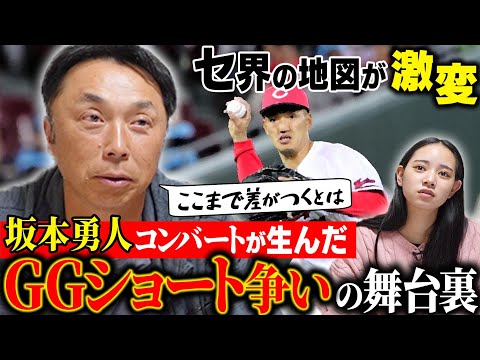 セ界の地図が激変

ここまで差がつくとは

坂本勇人コンバートが生んだ

GGショート争いの舞台裏